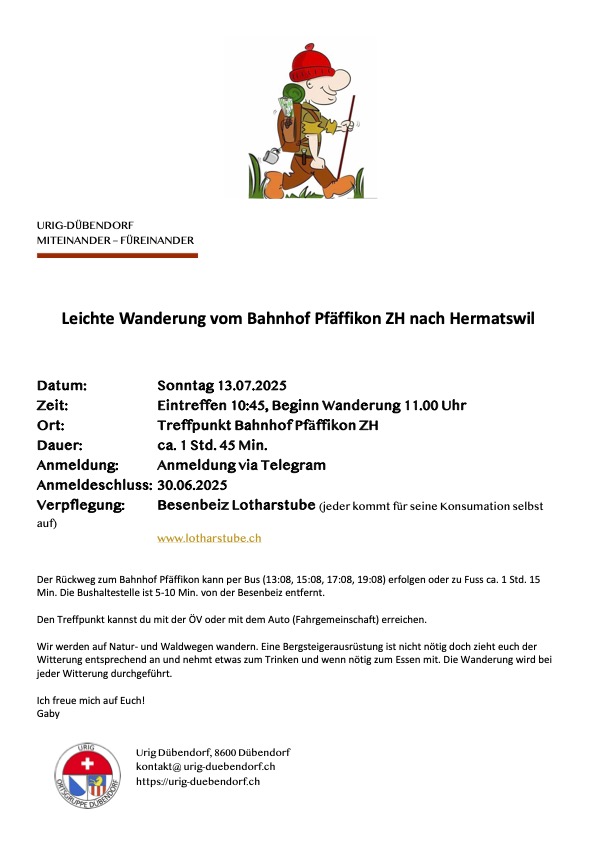 URIG-DÜBENDORF
MITEINANDER – FÜREINANDER

Leichte Wanderung vom Bahnhof Pfäffikon ZH nach Hermatswil

Datum: Sonntag 13.07.2025
Zeit: Eintreffen 10:45, Beginn Wanderung 11.00 Uhr
Ort: Treffpunkt Bahnhof Pfäffikon ZH
Dauer: ca. 1 Std. 45 Min.
Anmeldung: Anmeldung via Telegram
Anmeldeschluss: 30.06.2025
Verpflegung: Besenbeiz Lotharstube (jeder kommt für seine Konsumation selbst auf)
www.lotharstube.ch

Der Rückweg zum Bahnhof Pfäffikon kann per Bus (13:08, 15:08, 17:08, 19:08) erfolgen oder zu Fuss ca. 1 Std. 15 Min. Die Bushaltestelle ist 5-10 Min. von der Besenbeiz entfernt.

Den Treffpunkt kannst du mit der ÖV oder mit dem Auto (Fahrgemeinschaft) erreichen.

Wir werden auf Natur- und Waldwegen wandern. Eine Bergsteigerausrüstung ist nicht nötig doch zieht euch der Witterung entsprechend an und nehmt etwas zum Trinken und wenn nötig zum Essen mit. Die Wanderung wird bei jeder Witterung durchgeführt.

Ich freue mich auf Euch!
Gaby

URIG
ORTSGRUPPE DÜBENDORF

Urig Dübendorf, 8600 Dübendorf
kontakt@ urig-duebendorf.ch
https://urig-duebendorf.ch